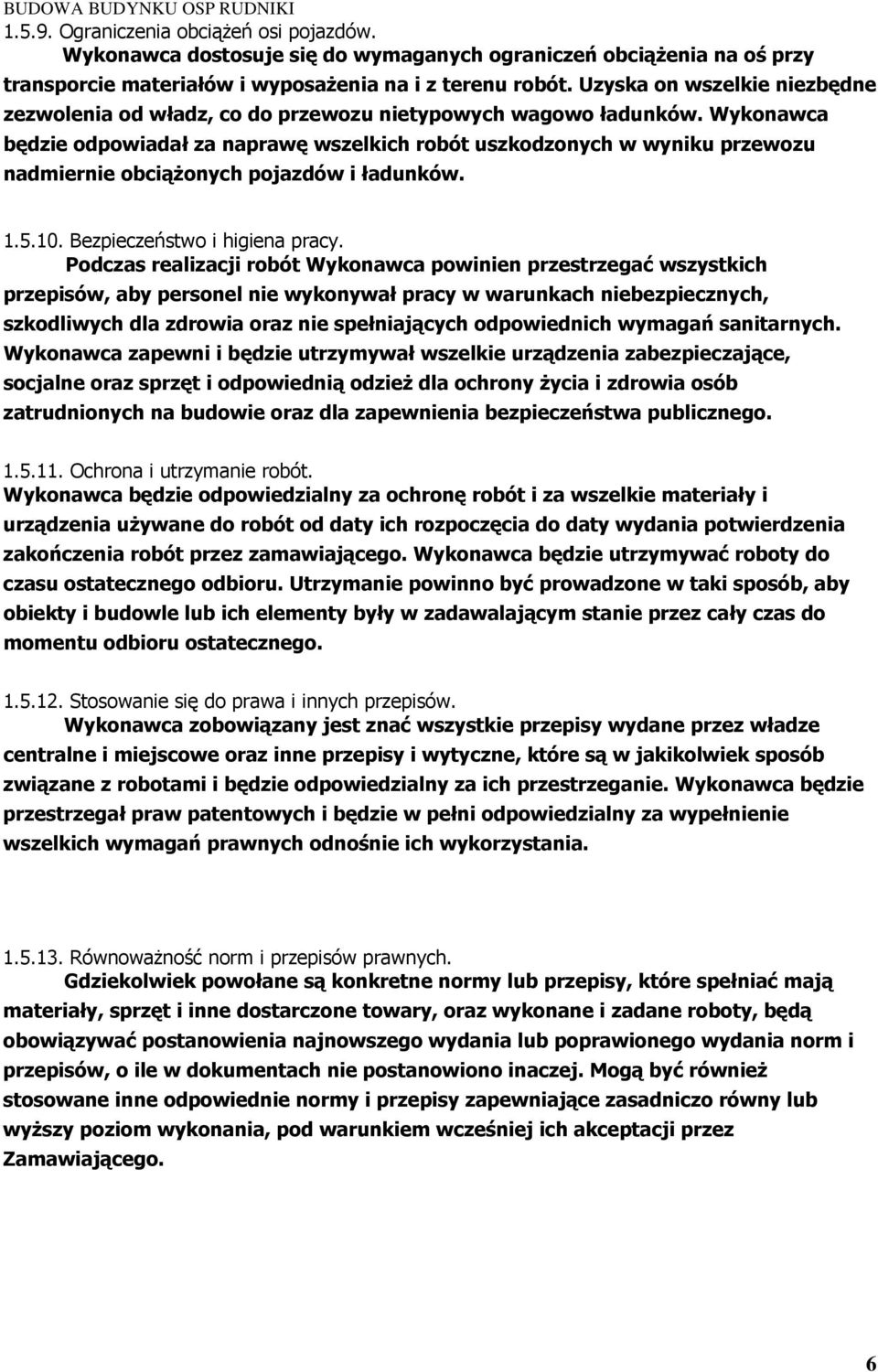 BUDOWA BUDYNKU OSP RUDNIKI
1.5.9. Ograniczenia obciążeń osi pojazdów.
Wykonawca dostosuje się do wymaganych ograniczeń obciążenia na oś przy transporcie materiałów i wyposażenia na i z terenu robót. Uzyska on wszelkie niezbędne zezwolenia od władz, co do przewozu nietypowych wagowo ładunków. Wykonawca będzie odpowiadał za naprawę wszelkich robót uszkodzonych w wyniku przewozu nadmiernie obciążonych pojazdów i ładunków.

1.5.10. Bezpieczeństwo i higiena pracy.
Podczas realizacji robót Wykonawca powinien przestrzegać wszystkich przepisów, aby personel nie wykonywał pracy w warunkach niebezpiecznych, szkodliwych dla zdrowia oraz nie spełniających odpowiednich wymagań sanitarnych. Wykonawca zapewni i będzie utrzymywał wszelkie urządzenia zabezpieczające, socjalne oraz sprzęt i odpowiednią odzież dla ochrony życia i zdrowia osób zatrudnionych na budowie oraz dla zapewnienia bezpieczeństwa publicznego.

1.5.11. Ochrona i utrzymanie robót.
Wykonawca będzie odpowiedzialny za ochronę robót i za wszelkie materiały i urządzenia używane do robót od daty ich rozpoczęcia do daty wydania potwierdzenia zakończenia robót przez zamawiającego. Wykonawca będzie utrzymywać roboty do czasu ostatecznego odbioru. Utrzymanie powinno być prowadzone w taki sposób, aby obiekty i budowle lub ich elementy były w zadawalającym stanie przez cały czas do momentu odbioru ostatecznego.

1.5.12. Stosowanie się do prawa i innych przepisów.
Wykonawca zobowiązany jest znać wszystkie przepisy wydane przez władze centralne i miejscowe oraz inne przepisy i wytyczne, które są w jakikolwiek sposób związane z robotami i będzie odpowiedzialny za ich przestrzeganie. Wykonawca będzie przestrzegał praw patentowych i będzie w pełni odpowiedzialny za wypełnienie wszelkich wymagań prawnych odnośnie ich wykorzystania.

1.5.13. Równoważność norm i przepisów prawnych.
Gdziekolwiek powołane są konkretne normy lub przepisy, które spełniać mają materiały, sprzęt i inne dostarczone towary, oraz wykonane i zadane roboty, będą obowiązywać postanowienia najnowszego wydania lub poprawionego wydania norm i przepisów, o ile w dokumentach nie postanowiono inaczej. Mogą być również stosowane inne odpowiednie normy i przepisy zapewniające zasadniczo równy lub wyższy poziom wykonania, pod warunkiem wcześniej ich akceptacji przez Zamawiającego.

6